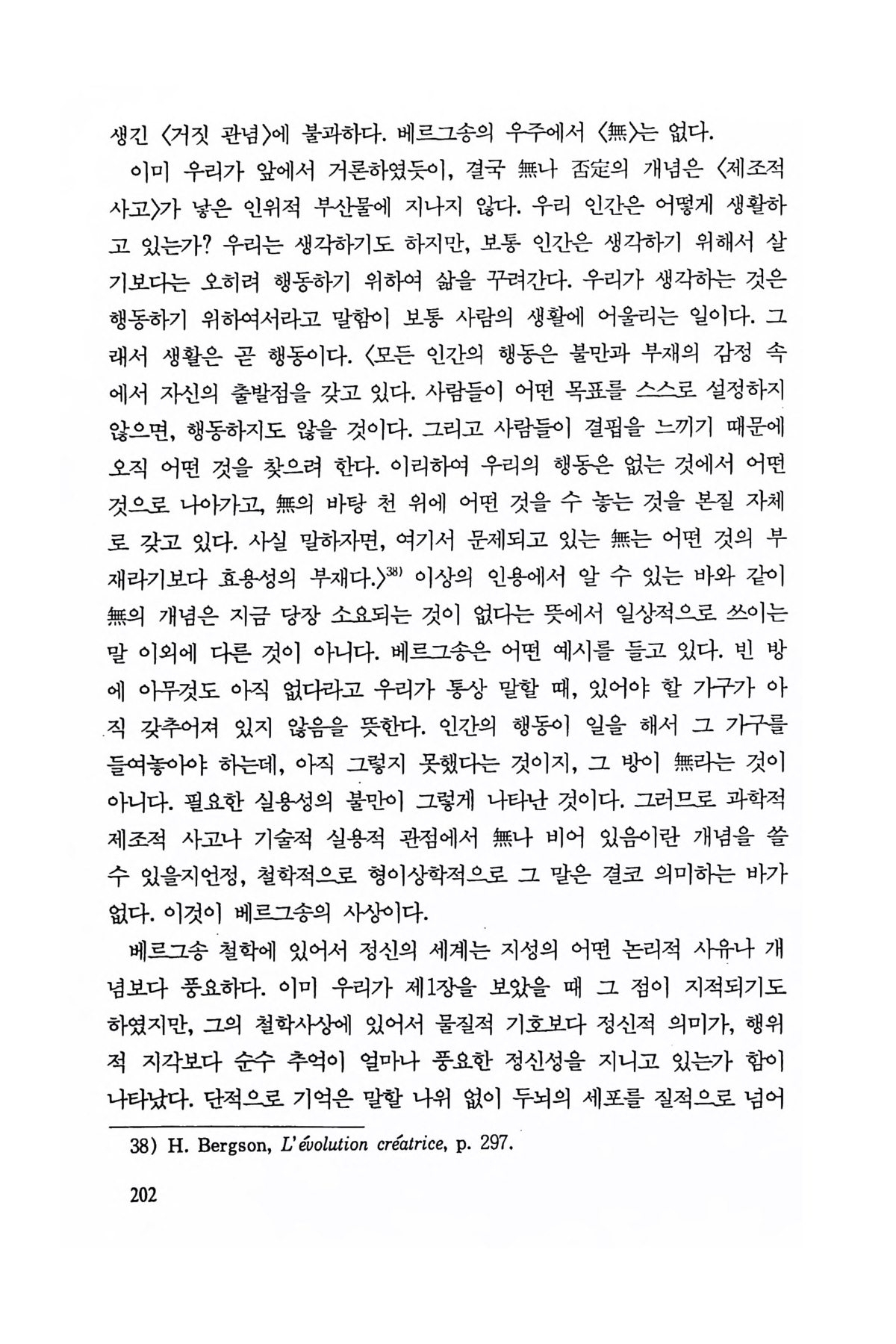 생긴 〈거짓 관념〉에 불과하다. 베르그송의 우주에서 〈無〉는 없다.

이미 우리가 앞에서 거론하였듯이, 결국 無나 否定의 개념은 〈제조적 사고〉가 낳은 인위적 부산물에 지나지 않다. 우리 인간은 어떻게 생활하고 있는가? 우리는 생각하기도 하지만, 보통 인간은 생각하기 위해서 살기보다는 오히려 행동하기 위하여 삶을 꾸려간다. 우리가 생각하는 것은 행동하기 위하여서라고 말함이 보통 사람의 생활에 어울리는 일이다. 그래서 생활은 곧 행동이다. 〈모든 인간의 행동은 불만과 부재의 감정 속에서 자신의 출발점을 갖고 있다. 사람들이 어떤 목표를 스스로 설정하지 않으면, 행동하지도 않을 것이다. 그리고 사람들이 결핍을 느끼기 때문에 오직 어떤 것을 찾으려 한다. 이리하여 우리의 행동은 없는 것에서 어떤 것으로 나아가고, 無의 바탕 천 위에 어떤 것을 수 놓는 것을 본질 자체로 갖고 있다. 사실 말하자면, 여기서 문제되고 있는 無는 어떤 것의 부재라기보다 효용성의 부재다.〉$^{38)}$ 이상의 인용에서 알 수 있는 바와 같이 無의 개념은 지금 당장 소요되는 것이 없다는 뜻에서 일상적으로 쓰이는 말 이외에 다른 것이 아니다. 베르그송은 어떤 예시를 들고 있다. 빈 방에 아무것도 아직 없다라고 우리가 통상 말할 때, 있어야 할 가구가 아직 갖추어져 있지 않음을 뜻한다. 인간의 행동이 일을 해서 그 가구를 들여놓아야 하는데, 아직 그렇지 못했다는 것이지, 그 방이 無라는 것이 아니다. 필요한 실용성의 불만이 그렇게 나타난 것이다. 그러므로 과학적 제조적 사고나 기술적 실용적 관점에서 無나 비어 있음이란 개념을 쓸 수 있을지언정, 철학적으로 형이상학적으로 그 말은 결코 의미하는 바가 없다. 이것이 베르그송의 사상이다.

베르그송 철학에 있어서 정신의 세계는 지성의 어떤 논리적 사유나 개념보다 풍요하다. 이미 우리가 제1장을 보았을 때 그 점이 지적되기도 하였지만, 그의 철학사상에 있어서 물질적 기호보다 정신적 의미가, 행위적 지각보다 순수 추억이 얼마나 풍요한 정신성을 지니고 있는가 함이 나타났다. 단적으로 기억은 말할 나위 없이 두뇌의 세포를 질적으로 넘어

38) H. Bergson, L'évolution créatrice, p. 297.

202